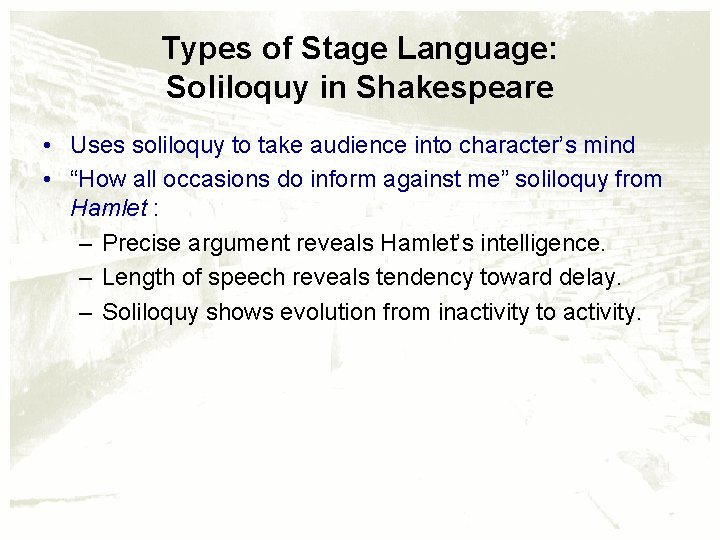 Types of Stage Language:
Soliloquy in Shakespeare

• Uses soliloquy to take audience into character's mind
• "How all occasions do inform against me" soliloquy from Hamlet :
- Precise argument reveals Hamlet's intelligence.
- Length of speech reveals tendency toward delay.
- Soliloquy shows evolution from inactivity to activity.